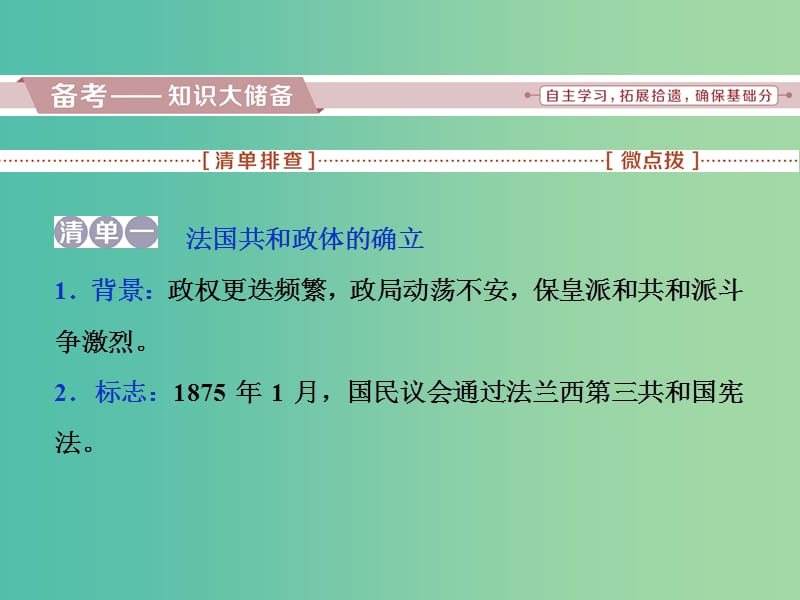 备考——知识大储备

自主学习，拓展拾遗，确保基础分

[清单排查]

[微点拨]

清单一 法国共和政体的确立

1．背景：政权更迭频繁，政局动荡不安，保皇派和共和派斗争激烈。

2．标志：1875 年 1 月，国民议会通过法兰西第三共和国宪法。